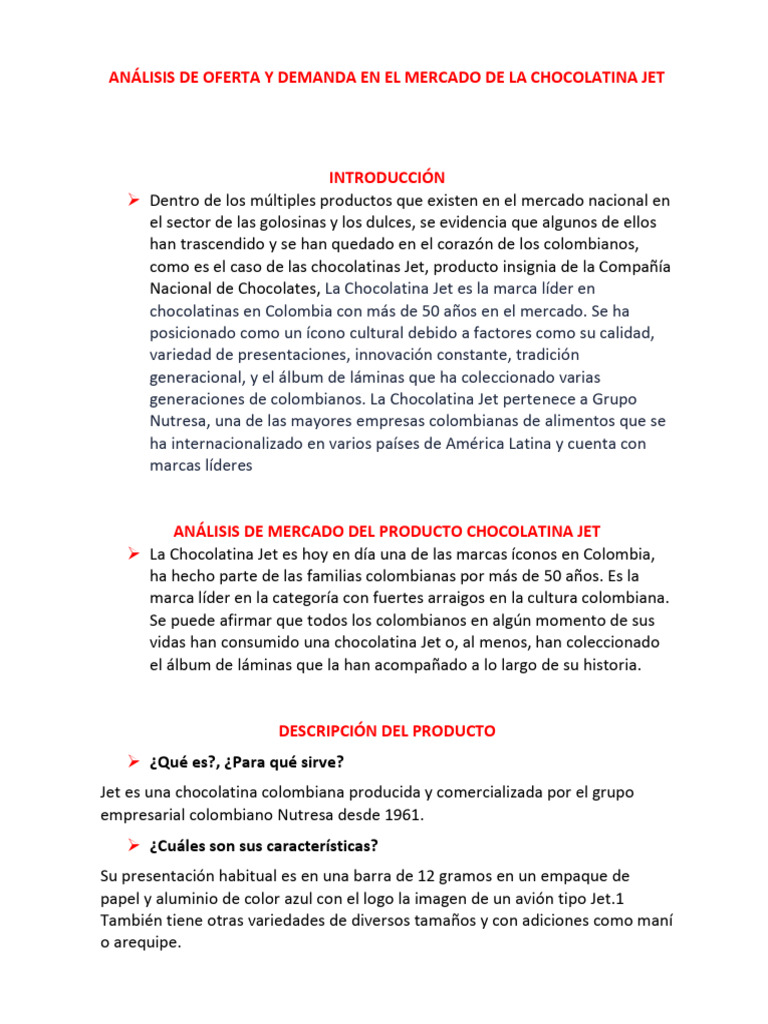 ANÁLISIS DE OFERTA Y DEMANDA EN EL MERCADO DE LA CHOCOLATINA JET

INTRODUCCIÓN

➢ Dentro de los múltiples productos que existen en el mercado nacional en el sector de las golosinas y los dulces, se evidencia que algunos de ellos han trascendido y se han quedado en el corazón de los colombianos, como es el caso de las chocolatinas Jet, producto insignia de la Compañía Nacional de Chocolates, La Chocolatina Jet es la marca líder en chocolatinas en Colombia con más de 50 años en el mercado. Se ha posicionado como un ícono cultural debido a factores como su calidad, variedad de presentaciones, innovación constante, tradición generacional, y el álbum de láminas que ha coleccionado varias generaciones de colombianos. La Chocolatina Jet pertenece a Grupo Nutresa, una de las mayores empresas colombianas de alimentos que se ha internacionalizado en varios países de América Latina y cuenta con marcas líderes

ANÁLISIS DE MERCADO DEL PRODUCTO CHOCOLATINA JET

➢ La Chocolatina Jet es hoy en día una de las marcas íconos en Colombia, ha hecho parte de las familias colombianas por más de 50 años. Es la marca líder en la categoría con fuertes arraigos en la cultura colombiana. Se puede afirmar que todos los colombianos en algún momento de sus vidas han consumido una chocolatina Jet o, al menos, han coleccionado el álbum de láminas que la han acompañado a lo largo de su historia.

DESCRIPCIÓN DEL PRODUCTO

➢ ¿Qué es?, ¿Para qué sirve?

Jet es una chocolatina colombiana producida y comercializada por el grupo empresarial colombiano Nutresa desde 1961.

➢ ¿Cuáles son sus características?

Su presentación habitual es en una barra de 12 gramos en un empaque de papel y aluminio de color azul con el logo la imagen de un avión tipo Jet.1 También tiene otras variedades de diversos tamaños y con adiciones como maní o arequipe.